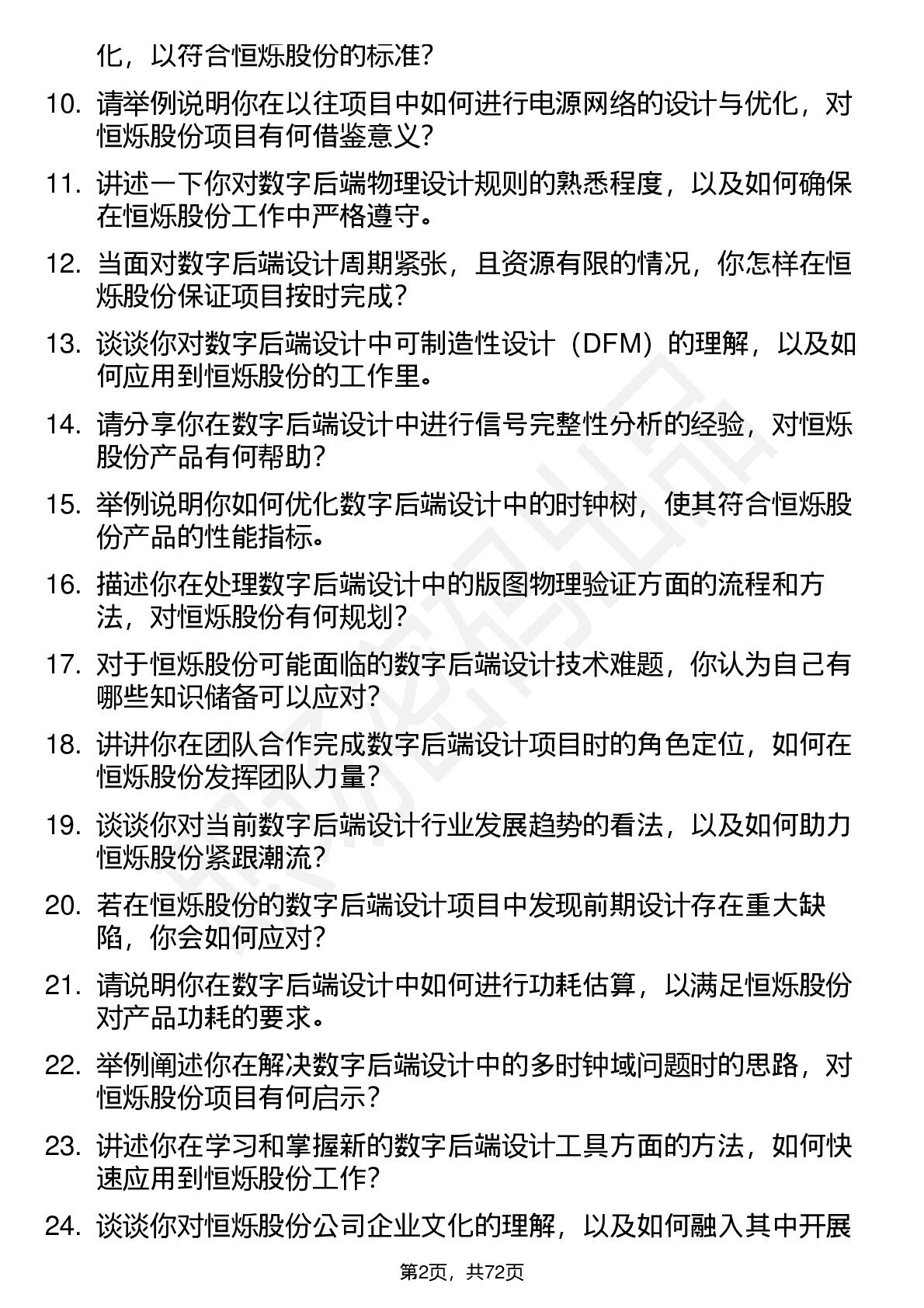 化，以符合恒烁股份的标准？

10. 请举例说明你在以往项目中如何进行电源网络的设计与优化，对恒烁股份项目有何借鉴意义？

11. 讲述一下你对数字后端物理设计规则的熟悉程度，以及如何确保在恒烁股份工作中严格遵守。

12. 当面对数字后端设计周期紧张，且资源有限的情况，你怎样在恒烁股份保证项目按时完成？

13. 谈谈你对数字后端设计中可制造性设计（DFM）的理解，以及如何应用到恒烁股份的工作里。

14. 请分享你在数字后端设计中进行信号完整性分析的经验，对恒烁股份产品有何帮助？

15. 举例说明你如何优化数字后端设计中的时钟树，使其符合恒烁股份产品的性能指标。

16. 描述你在处理数字后端设计中的版图物理验证方面的流程和方法，对恒烁股份有何规划？

17. 对于恒烁股份可能面临的数字后端设计技术难题，你认为自己有哪些知识储备可以应对？

18. 讲讲你在团队合作完成数字后端设计项目时的角色定位，如何在恒烁股份发挥团队力量？

19. 谈谈你对当前数字后端设计行业发展趋势的看法，以及如何助力恒烁股份紧跟潮流？

20. 若在恒烁股份的数字后端设计项目中发现前期设计存在重大缺陷，你会如何应对？

21. 请说明你在数字后端设计中如何进行功耗估算，以满足恒烁股份对产品功耗的要求。

22. 举例阐述你在解决数字后端设计中的多时钟域问题时的思路，对恒烁股份项目有何启示？

23. 讲述你在学习和掌握新的数字后端设计工具方面的方法，如何快速应用到恒烁股份工作？

24. 谈谈你对恒烁股份公司企业文化的理解，以及如何融入其中开展

第2页，共72页